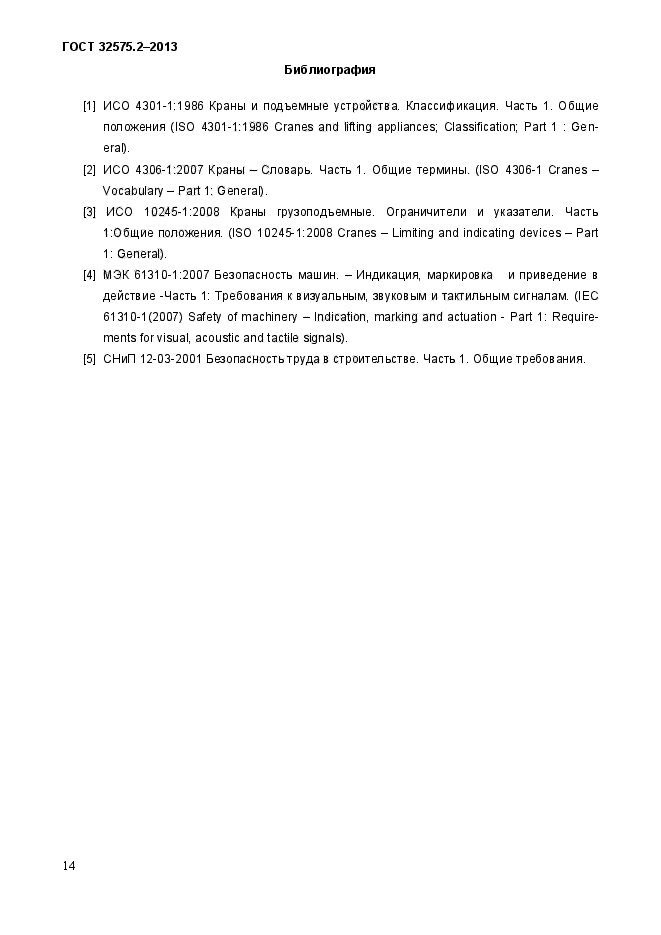 ГОСТ 32575.2–2013

Библиография

[1] ИСО 4301-1:1986 Краны и подъемные устройства. Классификация. Часть 1. Общие положения (ISO 4301-1:1986 Cranes and lifting appliances; Classification; Part 1 : General).

[2] ИСО 4306-1:2007 Краны – Словарь. Часть 1. Общие термины. (ISO 4306-1 Cranes – Vocabulary – Part 1: General).

[3] ИСО 10245-1:2008 Краны грузоподъемные. Ограничители и указатели. Часть 1:Общие положения. (ISO 10245-1:2008 Cranes – Limiting and indicating devices – Part 1: General).

[4] МЭК 61310-1:2007 Безопасность машин. – Индикация, маркировка и приведение в действие -Часть 1: Требования к визуальным, звуковым и тактильным сигналам. (IEC 61310-1(2007) Safety of machinery – Indication, marking and actuation - Part 1: Requirements for visual, acoustic and tactile signals).

[5] СНиП 12-03-2001 Безопасность труда в строительстве. Часть 1. Общие требования.

14